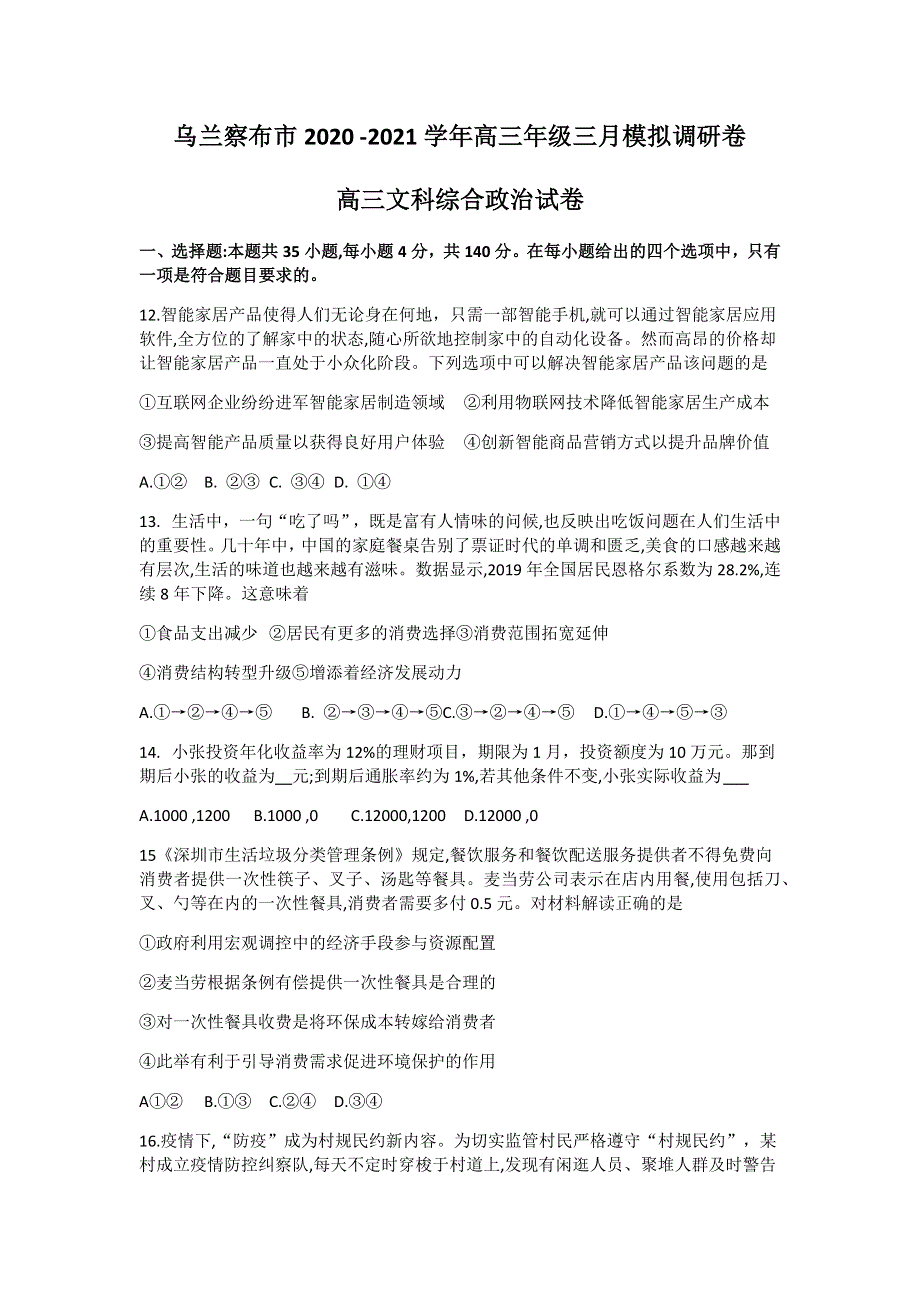 乌兰察布市 2020 -2021 学年高三年级三月模拟调研卷

高三文科综合政治试卷

一、选择题:本题共 35 小题,每小题 4 分，共 140 分。在每小题给出的四个选项中，只有一项是符合题目要求的。

12.智能家居产品使得人们无论身在何地，只需一部智能手机,就可以通过智能家居应用软件,全方位的了解家中的状态,随心所欲地控制家中的自动化设备。然而高昂的价格却让智能家居产品一直处于小众化阶段。下列选项中可以解决智能家居产品该问题的是

①互联网企业纷纷进军智能家居制造领域　②利用物联网技术降低智能家居生产成本

③提高智能产品质量以获得良好用户体验　④创新智能商品营销方式以提升品牌价值

A.①②　B. ②③　C. ③④　D. ①④

13. 生活中，一句“吃了吗”，既是富有人情味的问候,也反映出吃饭问题在人们生活中的重要性。几十年中，中国的家庭餐桌告别了票证时代的单调和匮乏,美食的口感越来越有层次,生活的味道也越来越有滋味。数据显示,2019 年全国居民恩格尔系数为 28.2%,连续 8 年下降。这意味着

①食品支出减少　②居民有更多的消费选择③消费范围拓宽延伸

④消费结构转型升级⑤增添着经济发展动力

A.①→②→④→⑤　B. ②→③→④→⑤C.③→②→④→⑤　D.①→④→⑤→③

14. 小张投资年化收益率为 12%的理财项目，期限为 1 月，投资额度为 10 万元。那到期后小张的收益为__元;到期后通胀率约为 1%,若其他条件不变,小张实际收益为___

A.1000 ,1200　B.1000 ,0　C.12000,1200　D.12000 ,0

15《深圳市生活垃圾分类管理条例》规定,餐饮服务和餐饮配送服务提供者不得免费向消费者提供一次性筷子、叉子、汤匙等餐具。麦当劳公司表示在店内用餐,使用包括刀、叉、勺等在内的一次性餐具,消费者需要多付 0.5 元。对材料解读正确的是

①政府利用宏观调控中的经济手段参与资源配置

②麦当劳根据条例有偿提供一次性餐具是合理的

③对一次性餐具收费是将环保成本转嫁给消费者

④此举有利于引导消费需求促进环境保护的作用

A①②　B.①③　C.②④　D.③④

16.疫情下,“防疫”成为村规民约新内容。为切实监管村民严格遵守“村规民约”，某村成立疫情防控纠察队,每天不定时穿梭于村道上,发现有闲逛人员、聚堆人群及时警告